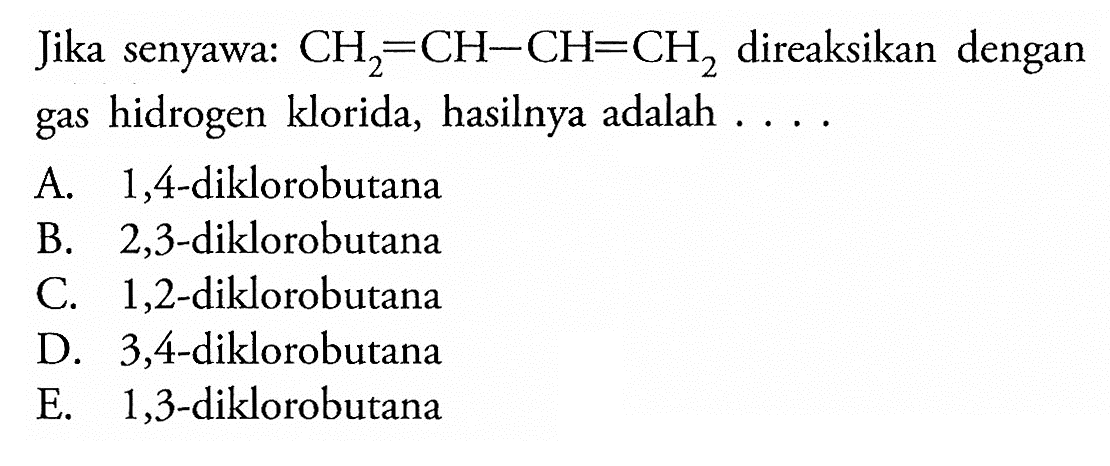 Jika senyawa: $CH_2=CH-CH=CH_2$ direaksikan dengan gas hidrogen klorida, hasilnya adalah . . . .

A. 1,4-diklorobutana
B. 2,3-diklorobutana
C. 1,2-diklorobutana
D. 3,4-diklorobutana
E. 1,3-diklorobutana